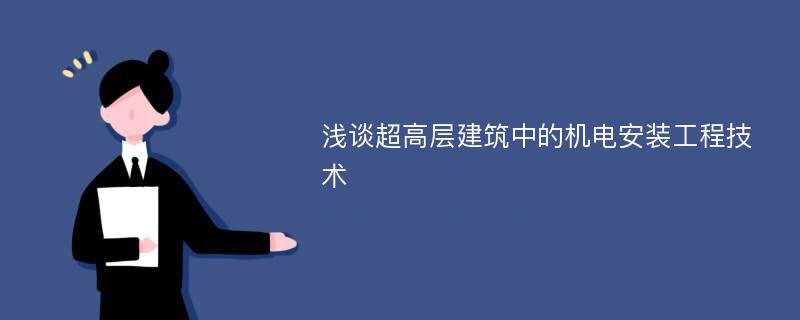 浅谈超高层建筑中的机电安装工程技术